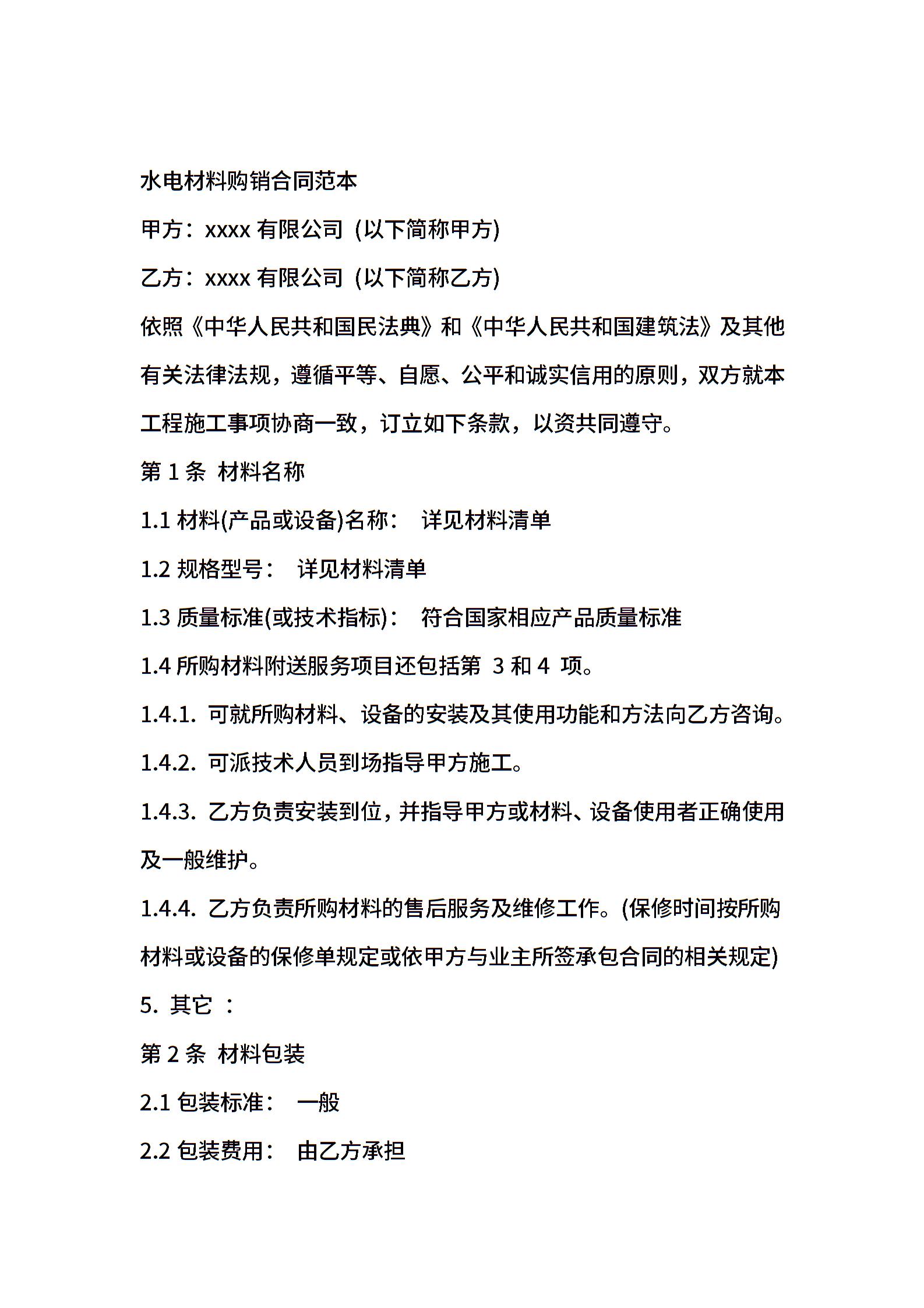 水电材料购销合同范本

甲方：xxxx 有限公司（以下简称甲方)

乙方：xxxx 有限公司（以下简称乙方)

依照《中华人民共和国民法典》和《中华人民共和国建筑法》及其他有关法律法规，遵循平等、自愿、公平和诚实信用的原则，双方就本工程施工事项协商一致，订立如下条款，以资共同遵守。

第 1 条 材料名称

1.1 材料(产品或设备)名称： 详见材料清单

1.2 规格型号： 详见材料清单

1.3 质量标准(或技术指标)： 符合国家相应产品质量标准

1.4 所购材料附送服务项目还包括第 3 和 4 项。

1.4.1. 可就所购材料、设备的安装及其使用功能和方法向乙方咨询。

1.4.2. 可派技术人员到场指导甲方施工。

1.4.3. 乙方负责安装到位，并指导甲方或材料、设备使用者正确使用及一般维护。

1.4.4. 乙方负责所购材料的售后服务及维修工作。(保修时间按所购材料或设备的保修单规定或依甲方与业主所签承包合同的相关规定)

5. 其它 ：

第 2 条 材料包装

2.1 包装标准： 一般

2.2 包装费用： 由乙方承担